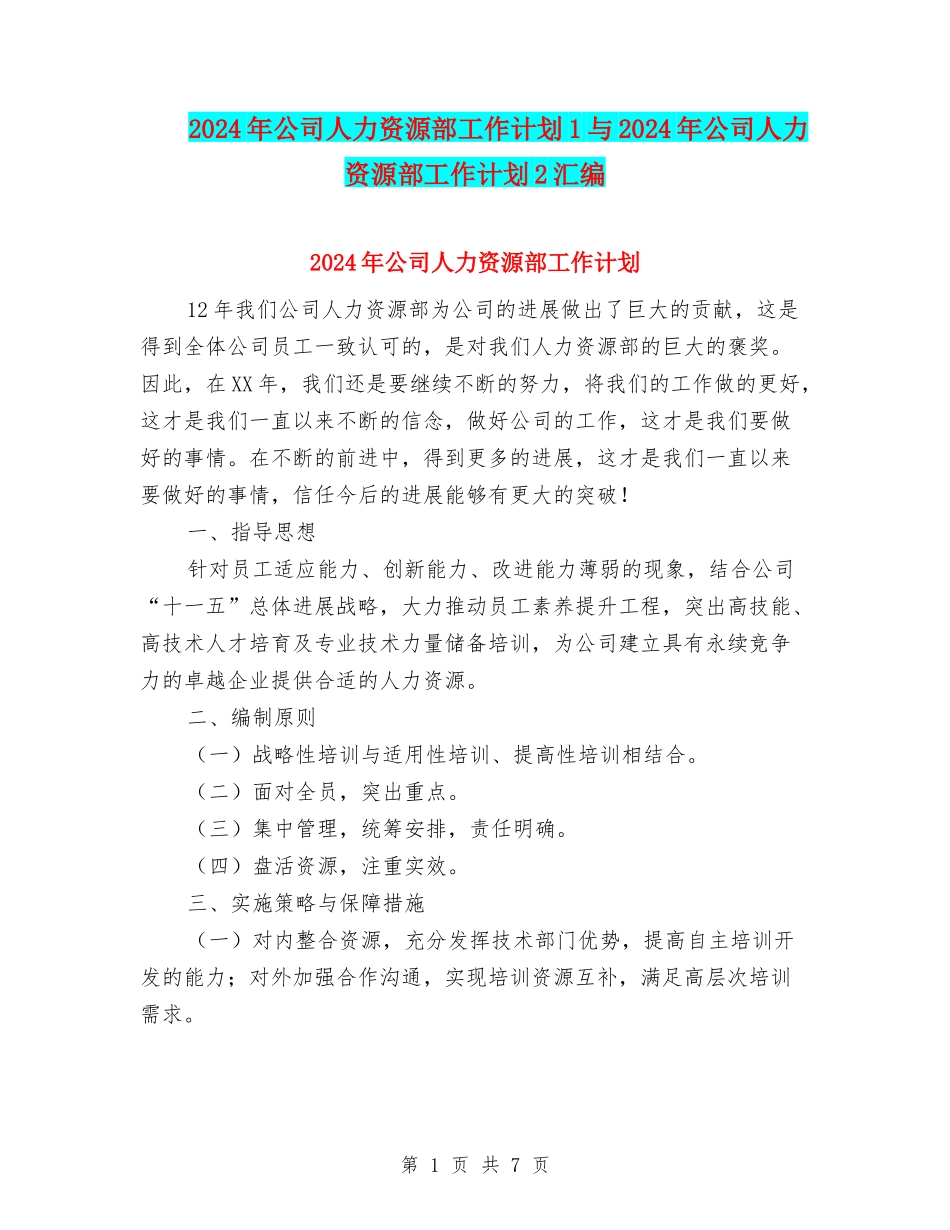 2024年公司人力资源部工作计划1与2024年公司人力资源部工作计划2汇编

2024年公司人力资源部工作计划

12年我们公司人力资源部为公司的进展做出了巨大的贡献，这是得到全体公司员工一致认可的，是对我们人力资源部的巨大的褒奖。因此，在XX年，我们还是要继续不断的努力，将我们的工作做的更好，这才是我们一直以来不断的信念，做好公司的工作，这才是我们要做好的事情。在不断的前进中，得到更多的进展，这才是我们一直以来要做好的事情，信任今后的进展能够有更大的突破！

一、指导思想

针对员工适应能力、创新能力、改进能力薄弱的现象，结合公司“十一五”总体进展战略，大力推动员工素养提升工程，突出高技能、高技术人才培育及专业技术力量储备培训，为公司建立具有永续竞争力的卓越企业提供合适的人力资源。

二、编制原则

（一）战略性培训与适用性培训、提高性培训相结合。

（二）面对全员，突出重点。

（三）集中管理，统筹安排，责任明确。

（四）盘活资源，注重实效。

三、实施策略与保障措施

（一）对内整合资源，充分发挥技术部门优势，提高自主培训开发的能力；对外加强合作沟通，实现培训资源互补，满足高层次培训需求。

第 1 页 共 7 页